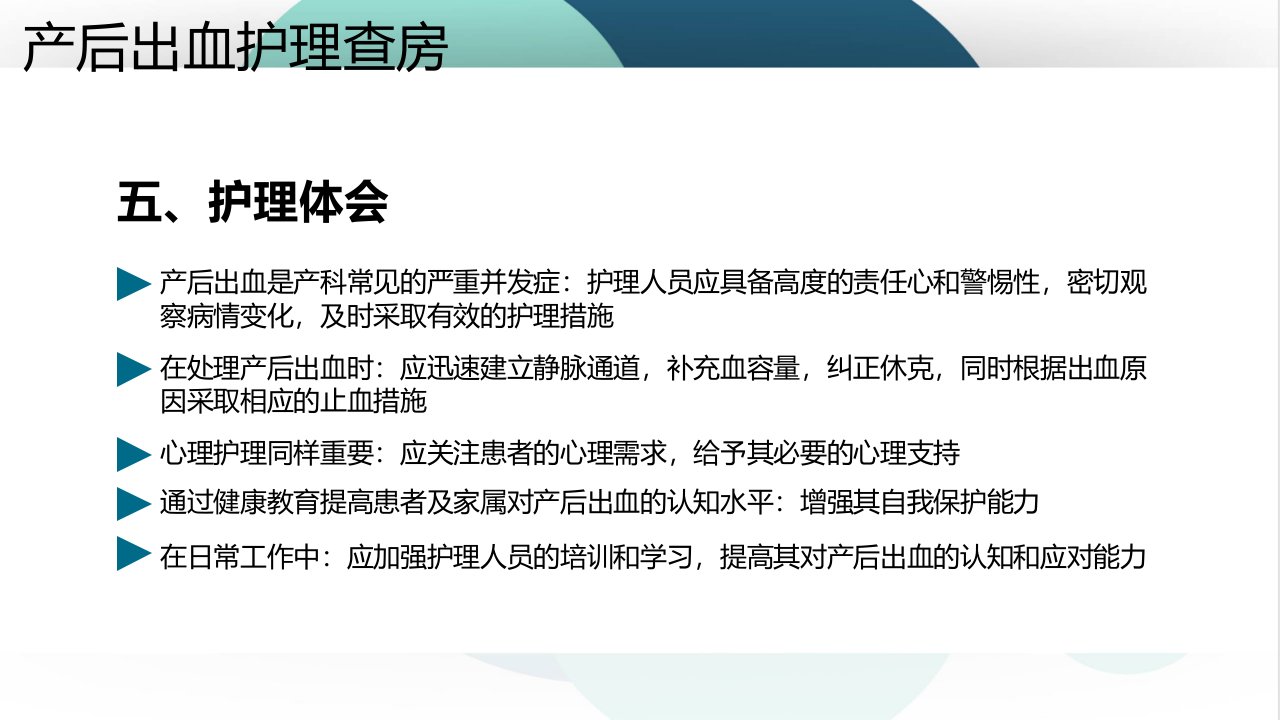 产后出血护理查房

五、护理体会

▶ 产后出血是产科常见的严重并发症：护理人员应具备高度的责任心和警惕性，密切观察病情变化，及时采取有效的护理措施

▶ 在处理产后出血时：应迅速建立静脉通道，补充血容量，纠正休克，同时根据出血原因采取相应的止血措施

▶ 心理护理同样重要：应关注患者的心理需求，给予其必要的心理支持

▶ 通过健康教育提高患者及家属对产后出血的认知水平：增强其自我保护能力

▶ 在日常工作中：应加强护理人员的培训和学习，提高其对产后出血的认知和应对能力